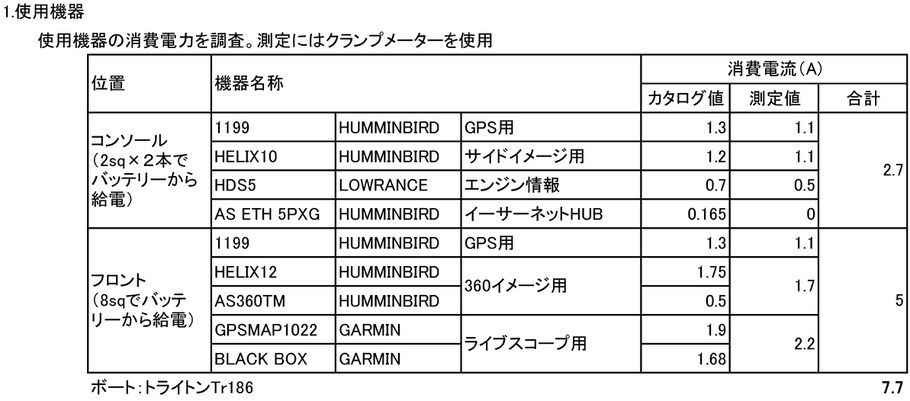 1.使用機器

使用機器の消費電力を調査。測定にはクランプメーターを使用

| 位置 | 機器名称 | | | 消費電流(A) | | |
|---|---|---|---|---|---|---|
| | | | | カタログ値 | 測定値 | 合計 |
| コンソール (2sq×２本でバッテリーから給電) | 1199 | HUMMINBIRD | GPS用 | 1.3 | 1.1 | 2.7 |
| | HELIX10 | HUMMINBIRD | サイドイメージ用 | 1.2 | 1.1 | |
| | HDS5 | LOWRANCE | エンジン情報 | 0.7 | 0.5 | |
| | AS ETH 5PXG | HUMMINBIRD | イーサーネットHUB | 0.165 | 0 | |
| フロント (8sqでバッテリーから給電) | 1199 | HUMMINBIRD | GPS用 | 1.3 | 1.1 | 5 |
| | HELIX12 | HUMMINBIRD | 360イメージ用 | 1.75 | 1.7 | |
| | AS360TM | HUMMINBIRD | | 0.5 | | |
| | GPSMAP1022 | GARMIN | ライブスコープ用 | 1.9 | 2.2 | |
| | BLACK BOX | GARMIN | | 1.68 | | |

ボート:トライトンTr186

7.7